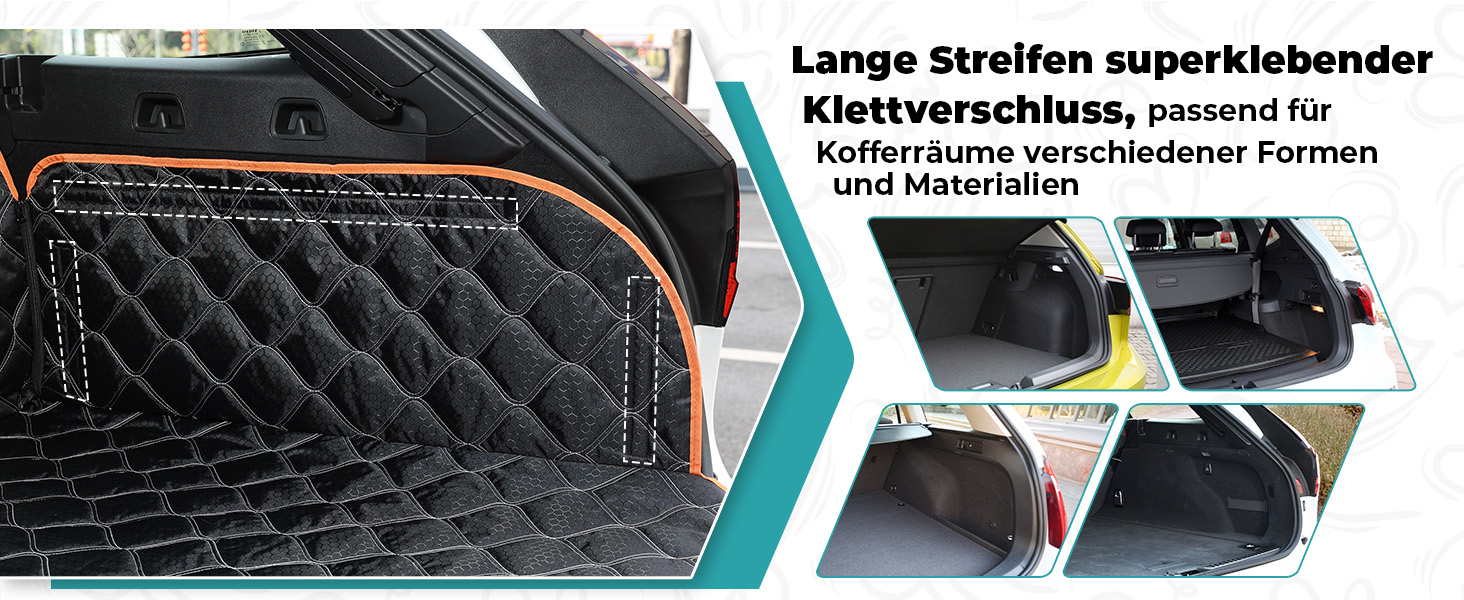 Lange Streifen superklebender Klettverschluss, passend für Kofferräume verschiedener Formen und Materialien